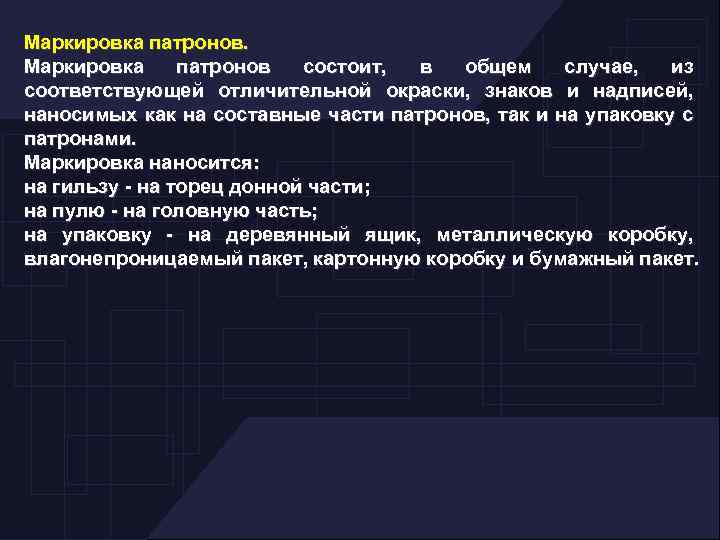 Маркировка патронов.

Маркировка патронов состоит, в общем случае, из соответствующей отличительной окраски, знаков и надписей, наносимых как на составные части патронов, так и на упаковку с патронами.

Маркировка наносится:

на гильзу - на торец донной части;

на пулю - на головную часть;

на упаковку - на деревянный ящик, металлическую коробку, влагонепроницаемый пакет, картонную коробку и бумажный пакет.